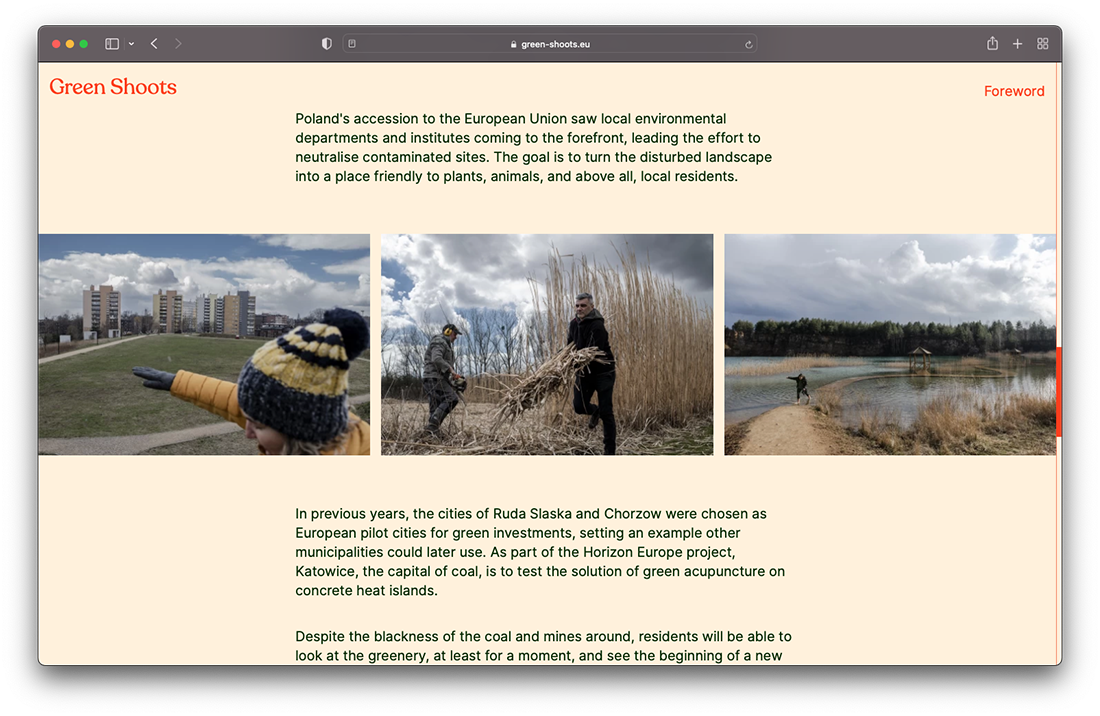 green-shoots.eu

Green Shoots

Foreword

Poland's accession to the European Union saw local environmental departments and institutes coming to the forefront, leading the effort to neutralise contaminated sites. The goal is to turn the disturbed landscape into a place friendly to plants, animals, and above all, local residents.

In previous years, the cities of Ruda Slaska and Chorzow were chosen as European pilot cities for green investments, setting an example other municipalities could later use. As part of the Horizon Europe project, Katowice, the capital of coal, is to test the solution of green acupuncture on concrete heat islands.

Despite the blackness of the coal and mines around, residents will be able to look at the greenery, at least for a moment, and see the beginning of a new